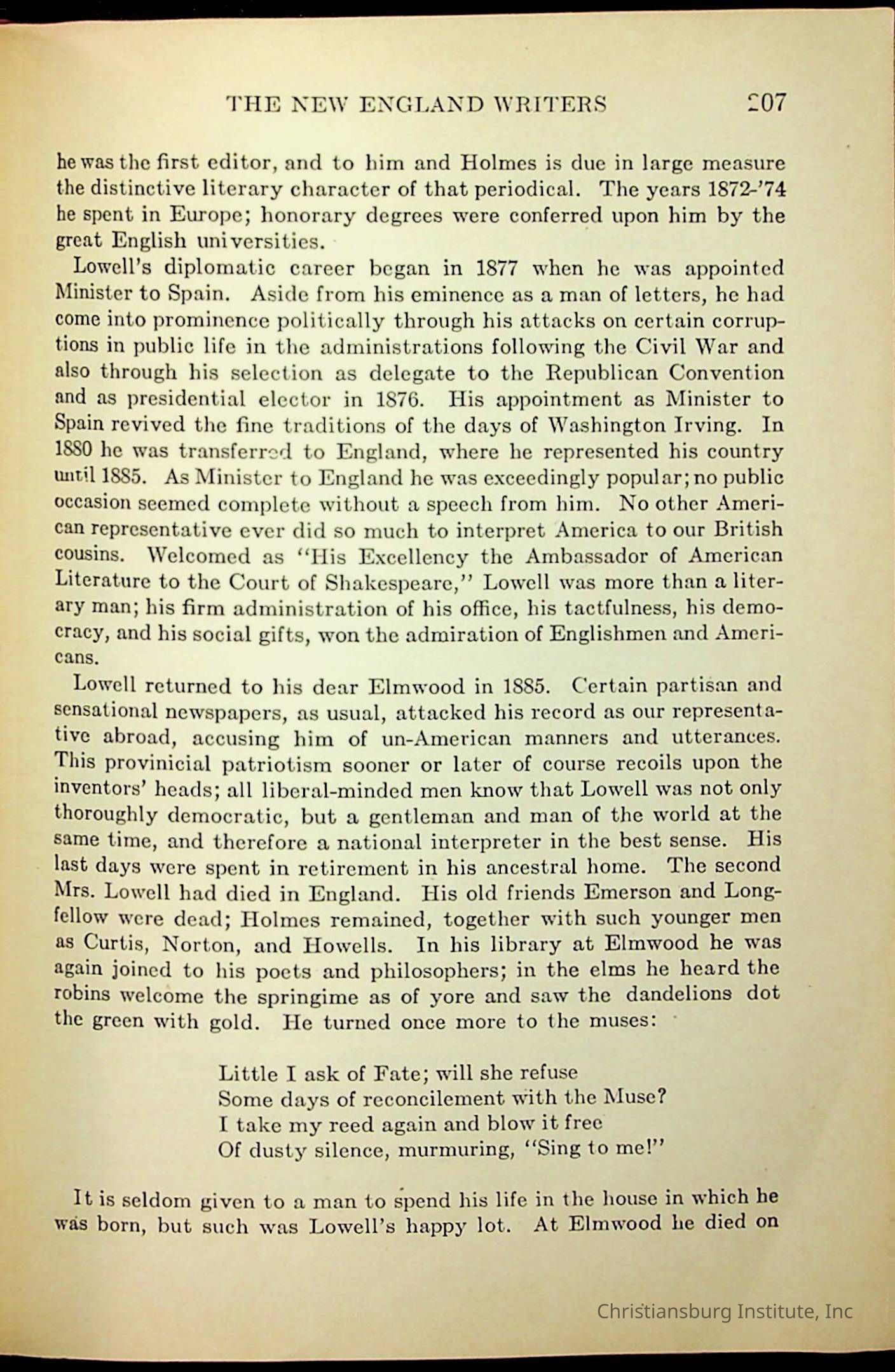 THE NEW ENGLAND WRITERS 207

he was the first editor, and to him and Holmes is due in large measure the distinctive literary character of that periodical. The years 1872-'74 he spent in Europe; honorary degrees were conferred upon him by the great English universities.

Lowell's diplomatic career began in 1877 when he was appointed Minister to Spain. Aside from his eminence as a man of letters, he had come into prominence politically through his attacks on certain corruptions in public life in the administrations following the Civil War and also through his selection as delegate to the Republican Convention and as presidential elector in 1876. His appointment as Minister to Spain revived the fine traditions of the days of Washington Irving. In 1880 he was transferred to England, where he represented his country until 1885. As Minister to England he was exceedingly popular; no public occasion seemed complete without a speech from him. No other American representative ever did so much to interpret America to our British cousins. Welcomed as "His Excellency the Ambassador of American Literature to the Court of Shakespeare," Lowell was more than a literary man; his firm administration of his office, his tactfulness, his democracy, and his social gifts, won the admiration of Englishmen and Americans.

Lowell returned to his dear Elmwood in 1885. Certain partisan and sensational newspapers, as usual, attacked his record as our representative abroad, accusing him of un-American manners and utterances. This provinicial patriotism sooner or later of course recoils upon the inventors' heads; all liberal-minded men know that Lowell was not only thoroughly democratic, but a gentleman and man of the world at the same time, and therefore a national interpreter in the best sense. His last days were spent in retirement in his ancestral home. The second Mrs. Lowell had died in England. His old friends Emerson and Longfellow were dead; Holmes remained, together with such younger men as Curtis, Norton, and Howells. In his library at Elmwood he was again joined to his poets and philosophers; in the elms he heard the robins welcome the springime as of yore and saw the dandelions dot the green with gold. He turned once more to the muses:

Little I ask of Fate; will she refuse
Some days of reconcilement with the Muse?
I take my reed again and blow it free
Of dusty silence, murmuring, "Sing to me!"

It is seldom given to a man to spend his life in the house in which he was born, but such was Lowell's happy lot. At Elmwood he died on

Christiansburg Institute, Inc